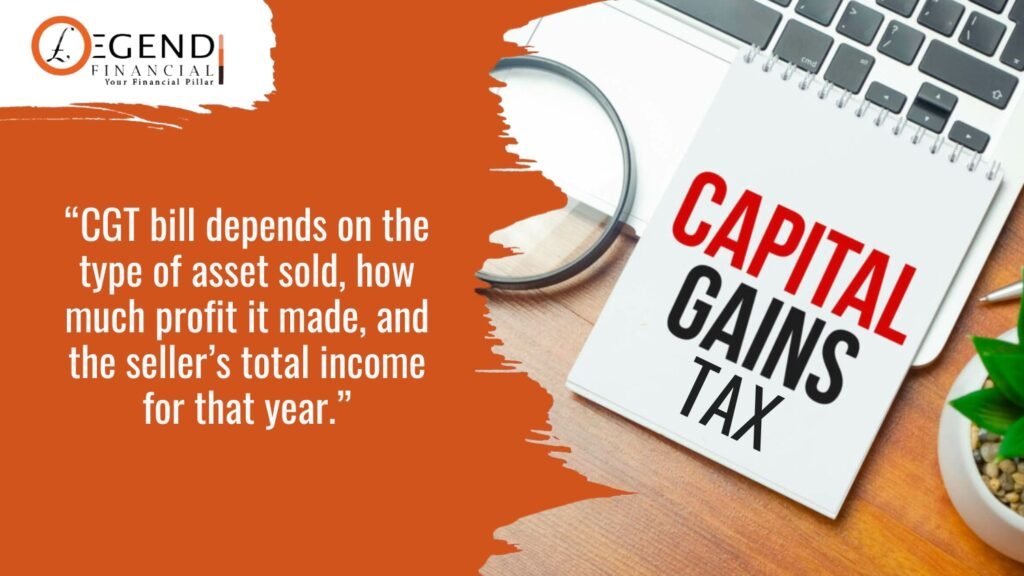 LEGEND FINANCIAL
Your Financial Pillar

“CGT bill depends on the type of asset sold, how much profit it made, and the seller’s total income for that year.”

CAPITAL GAINS TAX